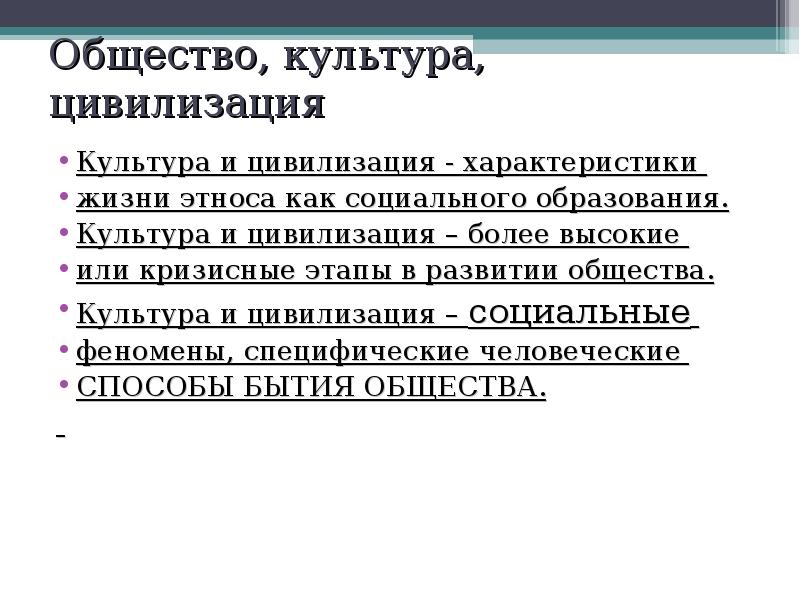 Общество, культура, цивилизация

• Культура и цивилизация - характеристики
• жизни этноса как социального образования.
• Культура и цивилизация – более высокие
• или кризисные этапы в развитии общества.
• Культура и цивилизация – социальные
• феномены, специфические человеческие
• СПОСОБЫ БЫТИЯ ОБЩЕСТВА.